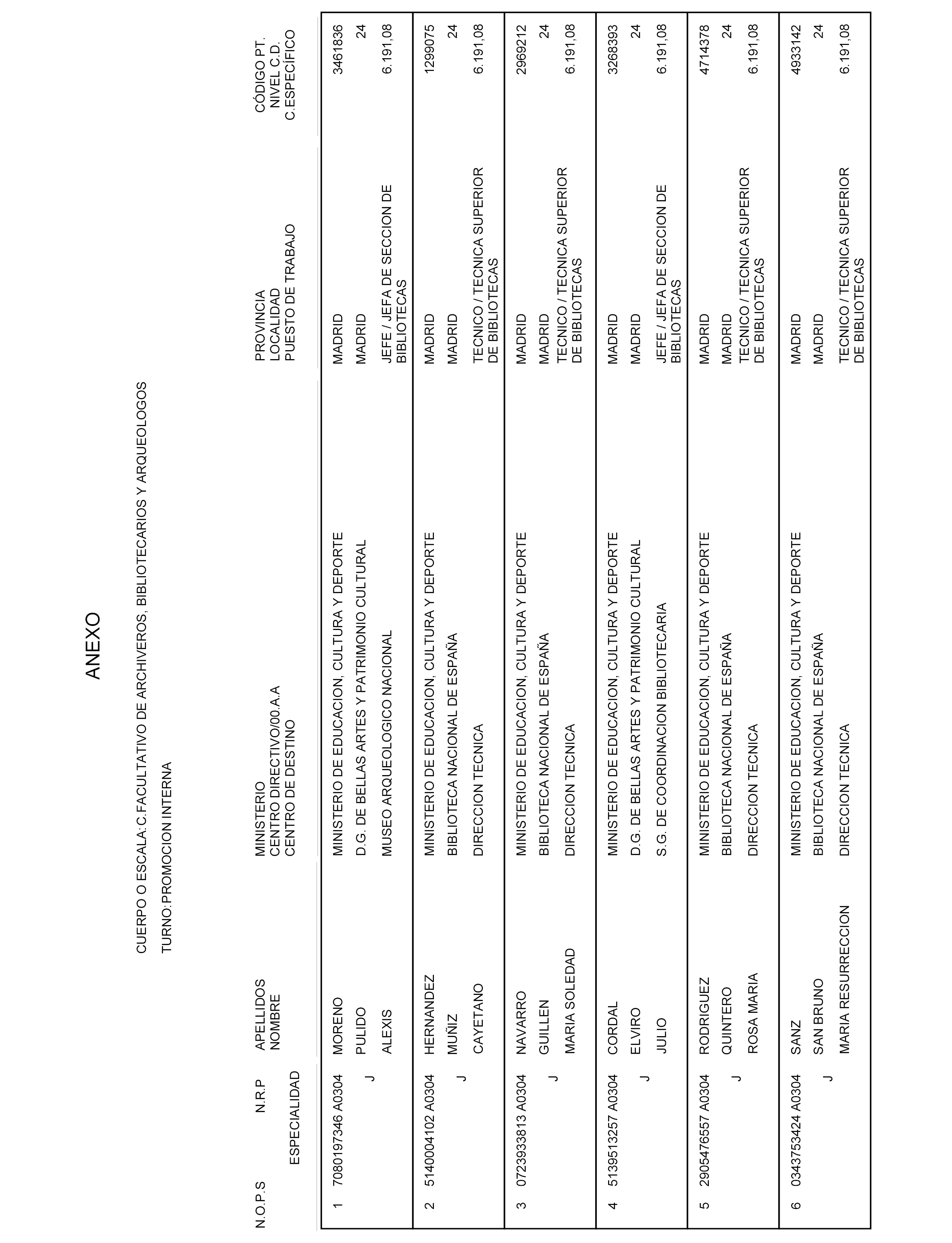 ANEXO

CUERPO O ESCALA:C.FACULTATIVO DE ARCHIVEROS, BIBLIOTECARIOS Y ARQUEOLOGOS

TURNO:PROMOCION INTERNA

| N.O.P.S | N.R.P ESPECIALIDAD | APELLIDOS NOMBRE | MINISTERIO CENTRO DIRECTIVO/00.A.A CENTRO DE DESTINO | PROVINCIA LOCALIDAD PUESTO DE TRABAJO | CÓDIGO PT. NIVEL C.D. C.ESPECÍFICO |
|---|---|---|---|---|---|
| 1 | 7080197346 A0304 J | MORENO PULIDO ALEXIS | MINISTERIO DE EDUCACION, CULTURA Y DEPORTE D.G. DE BELLAS ARTES Y PATRIMONIO CULTURAL MUSEO ARQUEOLOGICO NACIONAL | MADRID MADRID JEFE / JEFA DE SECCION DE BIBLIOTECAS | 3461836 24 6.191,08 |
| 2 | 5140004102 A0304 J | HERNANDEZ MUÑIZ CAYETANO | MINISTERIO DE EDUCACION, CULTURA Y DEPORTE BIBLIOTECA NACIONAL DE ESPAÑA DIRECCION TECNICA | MADRID MADRID TECNICO / TECNICA SUPERIOR DE BIBLIOTECAS | 1299075 24 6.191,08 |
| 3 | 0723933813 A0304 J | NAVARRO GUILLEN MARIA SOLEDAD | MINISTERIO DE EDUCACION, CULTURA Y DEPORTE BIBLIOTECA NACIONAL DE ESPAÑA DIRECCION TECNICA | MADRID MADRID TECNICO / TECNICA SUPERIOR DE BIBLIOTECAS | 2969212 24 6.191,08 |
| 4 | 5139513257 A0304 J | CORDAL ELVIRO JULIO | MINISTERIO DE EDUCACION, CULTURA Y DEPORTE D.G. DE BELLAS ARTES Y PATRIMONIO CULTURAL S.G. DE COORDINACION BIBLIOTECARIA | MADRID MADRID JEFE / JEFA DE SECCION DE BIBLIOTECAS | 3268393 24 6.191,08 |
| 5 | 2905476557 A0304 J | RODRIGUEZ QUINTERO ROSA MARIA | MINISTERIO DE EDUCACION, CULTURA Y DEPORTE BIBLIOTECA NACIONAL DE ESPAÑA DIRECCION TECNICA | MADRID MADRID TECNICO / TECNICA SUPERIOR DE BIBLIOTECAS | 4714378 24 6.191,08 |
| 6 | 0343753424 A0304 J | SANZ SAN BRUNO MARIA RESURRECCION | MINISTERIO DE EDUCACION, CULTURA Y DEPORTE BIBLIOTECA NACIONAL DE ESPAÑA DIRECCION TECNICA | MADRID MADRID TECNICO / TECNICA SUPERIOR DE BIBLIOTECAS | 4933142 24 6.191,08 |